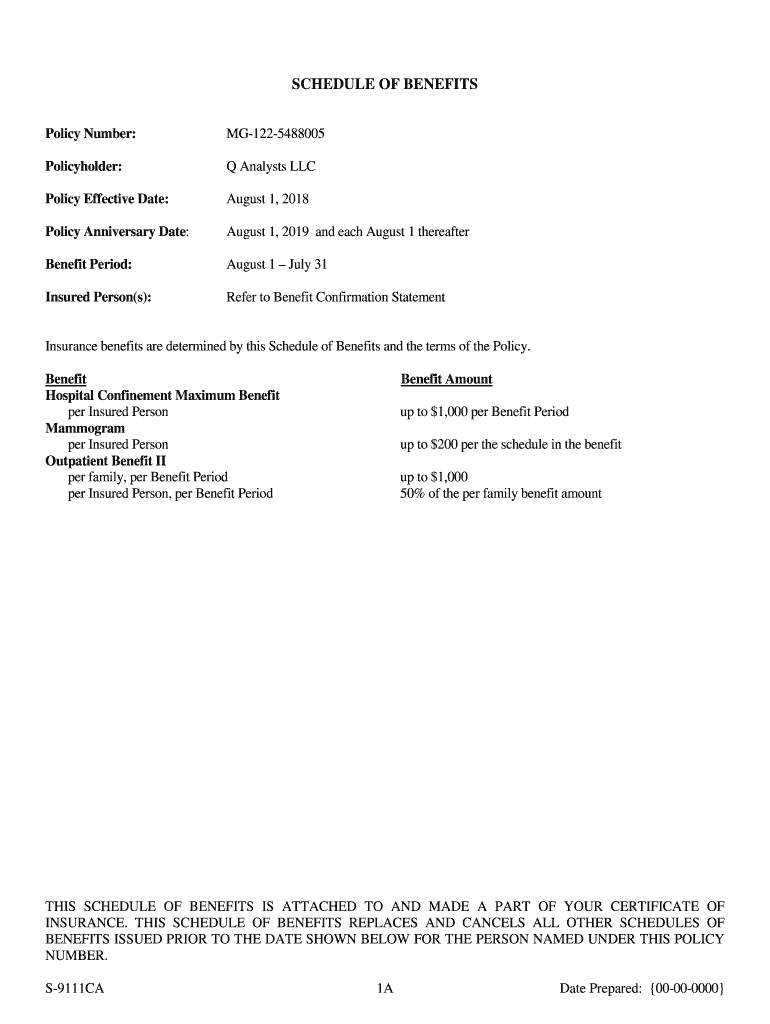 SCHEDULE OF BENEFITS

Policy Number: MG-122-5488005

Policyholder: Q Analysts LLC

Policy Effective Date: August 1, 2018

Policy Anniversary Date: August 1, 2019 and each August 1 thereafter

Benefit Period: August 1 – July 31

Insured Person(s): Refer to Benefit Confirmation Statement

Insurance benefits are determined by this Schedule of Benefits and the terms of the Policy.

| Benefit | Benefit Amount |
|---|---|
| Hospital Confinement Maximum Benefit | |
| per Insured Person | up to $1,000 per Benefit Period |
| Mammogram | |
| per Insured Person | up to $200 per the schedule in the benefit |
| Outpatient Benefit II | |
| per family, per Benefit Period | up to $1,000 |
| per Insured Person, per Benefit Period | 50% of the per family benefit amount |

THIS SCHEDULE OF BENEFITS IS ATTACHED TO AND MADE A PART OF YOUR CERTIFICATE OF INSURANCE. THIS SCHEDULE OF BENEFITS REPLACES AND CANCELS ALL OTHER SCHEDULES OF BENEFITS ISSUED PRIOR TO THE DATE SHOWN BELOW FOR THE PERSON NAMED UNDER THIS POLICY NUMBER.

S-9111CA 1A Date Prepared: {00-00-0000}